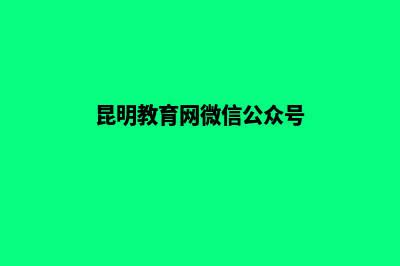 昆明教育网微信公众号